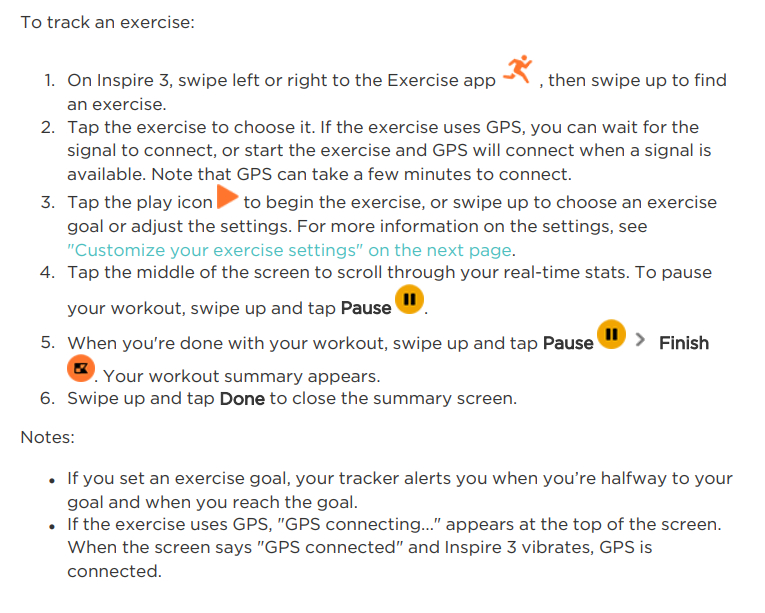 To track an exercise:

1. On Inspire 3, swipe left or right to the Exercise app , then swipe up to find an exercise.
2. Tap the exercise to choose it. If the exercise uses GPS, you can wait for the signal to connect, or start the exercise and GPS will connect when a signal is available. Note that GPS can take a few minutes to connect.
3. Tap the play icon to begin the exercise, or swipe up to choose an exercise goal or adjust the settings. For more information on the settings, see "Customize your exercise settings" on the next page.
4. Tap the middle of the screen to scroll through your real-time stats. To pause your workout, swipe up and tap Pause .
5. When you're done with your workout, swipe up and tap Pause > Finish . Your workout summary appears.
6. Swipe up and tap Done to close the summary screen.

Notes:

• If you set an exercise goal, your tracker alerts you when you're halfway to your goal and when you reach the goal.
• If the exercise uses GPS, "GPS connecting..." appears at the top of the screen. When the screen says "GPS connected" and Inspire 3 vibrates, GPS is connected.